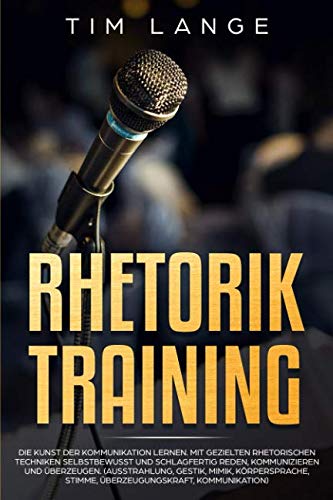 TIM LANGE

RHETORIK TRAINING

DIE KUNST DER KOMMUNIKATION LERNEN. MIT GEZIELTEN RHETORISCHEN TECHNIKEN SELBSTBEWUSST UND SCHLAGFERTIG REDEN, KOMMUNIZIEREN UND ÜBERZEUGEN. (AUSSTRAHLUNG, GESTIK, MIMIK, KÖRPERSPRACHE, STIMME, ÜBERZEUGUNGSKRAFT, KOMMUNIKATION)